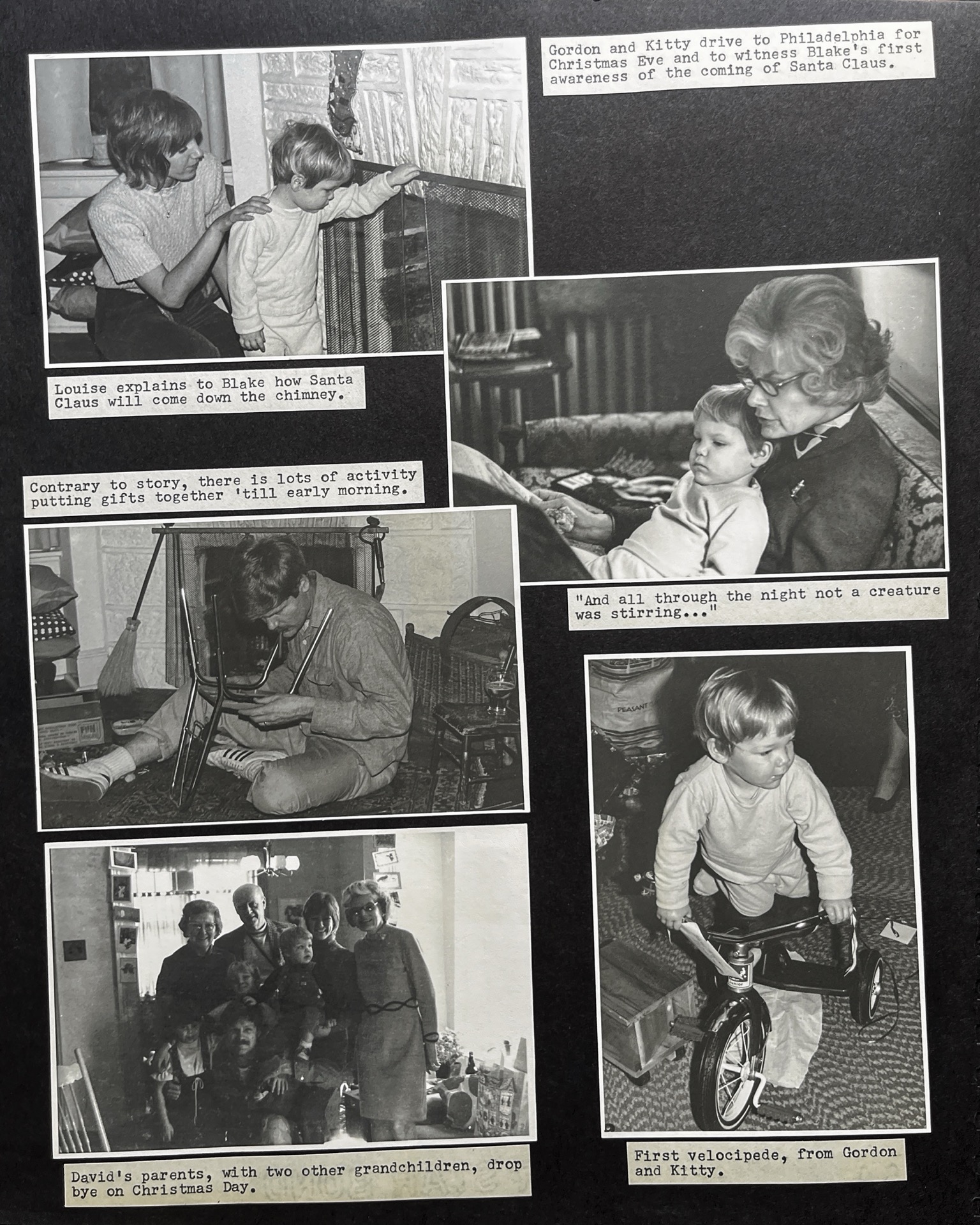 Gordon and Kitty drive to Philadelphia for Christmas Eve and to witness Blake's first awareness of the coming of Santa Claus.

Louise explains to Blake how Santa Claus will come down the chimney.

Contrary to story, there is lots of activity putting gifts together 'till early morning.

"And all through the night not a creature was stirring..."

PEASANT

David's parents, with two other grandchildren, drop bye on Christmas Day.

First velocipede, from Gordon and Kitty.